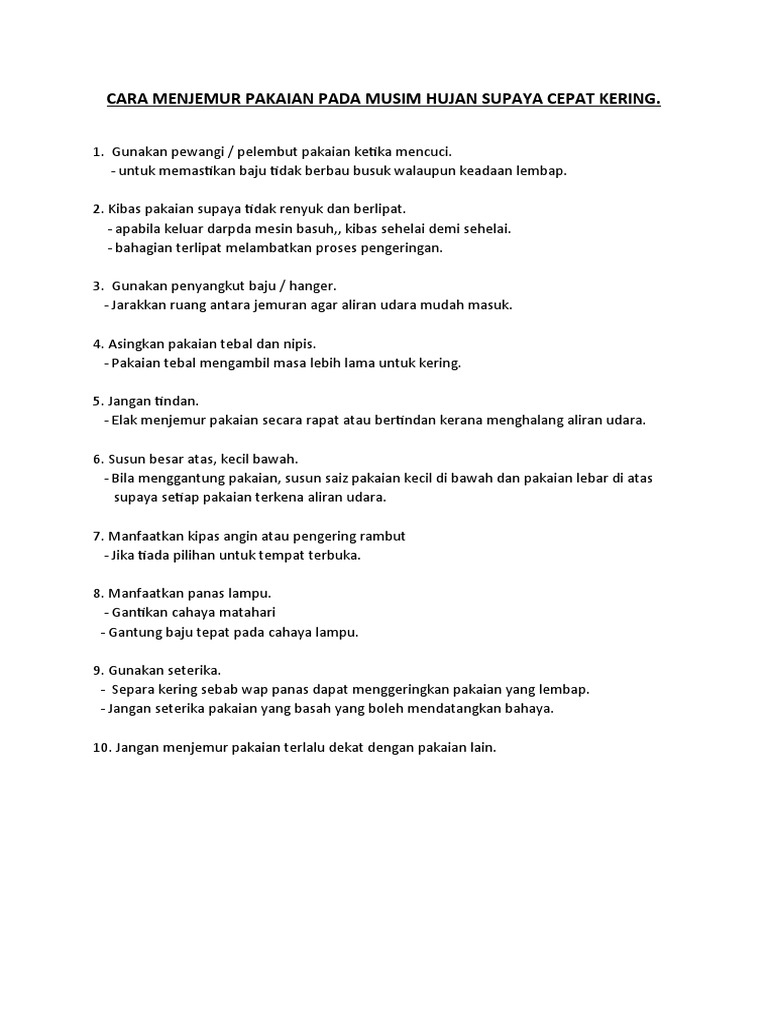 CARA MENJEMUR PAKAIAN PADA MUSIM HUJAN SUPAYA CEPAT KERING.

1. Gunakan pewangi / pelembut pakaian ketika mencuci.
- untuk memastikan baju tidak berbau busuk walaupun keadaan lembap.

2. Kibas pakaian supaya tidak renyuk dan berlipat.
- apabila keluar darpda mesin basuh,, kibas sehelai demi sehelai.
- bahagian terlipat melambatkan proses pengeringan.

3. Gunakan penyangkut baju / hanger.
- Jarakkan ruang antara jemuran agar aliran udara mudah masuk.

4. Asingkan pakaian tebal dan nipis.
- Pakaian tebal mengambil masa lebih lama untuk kering.

5. Jangan tindan.
- Elak menjemur pakaian secara rapat atau bertindan kerana menghalang aliran udara.

6. Susun besar atas, kecil bawah.
- Bila menggantung pakaian, susun saiz pakaian kecil di bawah dan pakaian lebar di atas supaya setiap pakaian terkena aliran udara.

7. Manfaatkan kipas angin atau pengering rambut
- Jika tiada pilihan untuk tempat terbuka.

8. Manfaatkan panas lampu.
- Gantikan cahaya matahari
- Gantung baju tepat pada cahaya lampu.

9. Gunakan seterika.
- Separa kering sebab wap panas dapat menggeringkan pakaian yang lembap.
- Jangan seterika pakaian yang basah yang boleh mendatangkan bahaya.

10. Jangan menjemur pakaian terlalu dekat dengan pakaian lain.